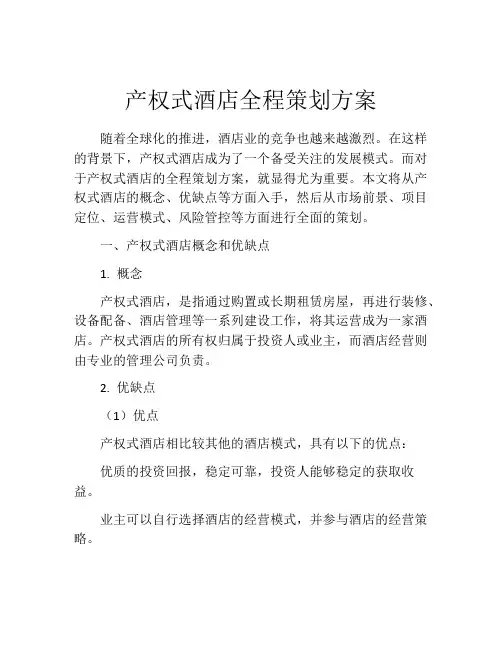 产权式酒店全程策划方案

随着全球化的推进，酒店业的竞争也越来越激烈。在这样的背景下，产权式酒店成为了一个备受关注的发展模式。而对于产权式酒店的全程策划方案，就显得尤为重要。本文将从产权式酒店的概念、优缺点等方面入手，然后从市场前景、项目定位、运营模式、风险管控等方面进行全面的策划。

一、产权式酒店概念和优缺点

1. 概念

产权式酒店，是指通过购置或长期租赁房屋，再进行装修、设备配备、酒店管理等一系列建设工作，将其运营成为一家酒店。产权式酒店的所有权归属于投资人或业主，而酒店经营则由专业的管理公司负责。

2. 优缺点

（1）优点

产权式酒店相比较其他的酒店模式，具有以下的优点：

优质的投资回报，稳定可靠，投资人能够稳定的获取收益。

业主可以自行选择酒店的经营模式，并参与酒店的经营策略。